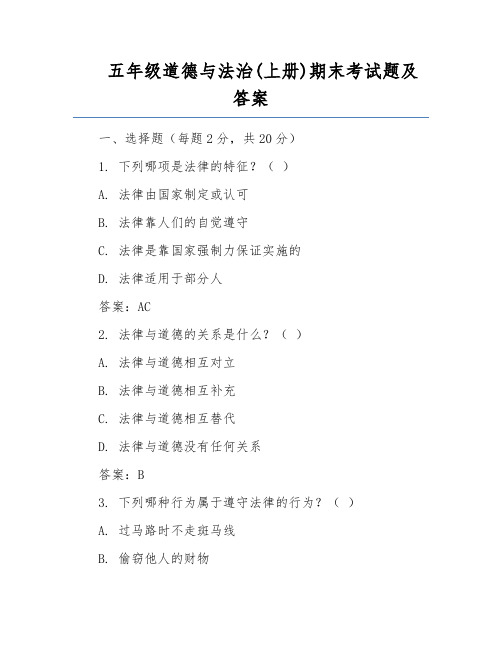 五年级道德与法治(上册)期末考试题及答案

一、选择题（每题 2 分，共 20 分）

1. 下列哪项是法律的特征？（ ）

A. 法律由国家制定或认可

B. 法律靠人们的自觉遵守

C. 法律是靠国家强制力保证实施的

D. 法律适用于部分人

答案：AC

2. 法律与道德的关系是什么？（ ）

A. 法律与道德相互对立

B. 法律与道德相互补充

C. 法律与道德相互替代

D. 法律与道德没有任何关系

答案：B

3. 下列哪种行为属于遵守法律的行为？（ ）

A. 过马路时不走斑马线

B. 偷窃他人的财物